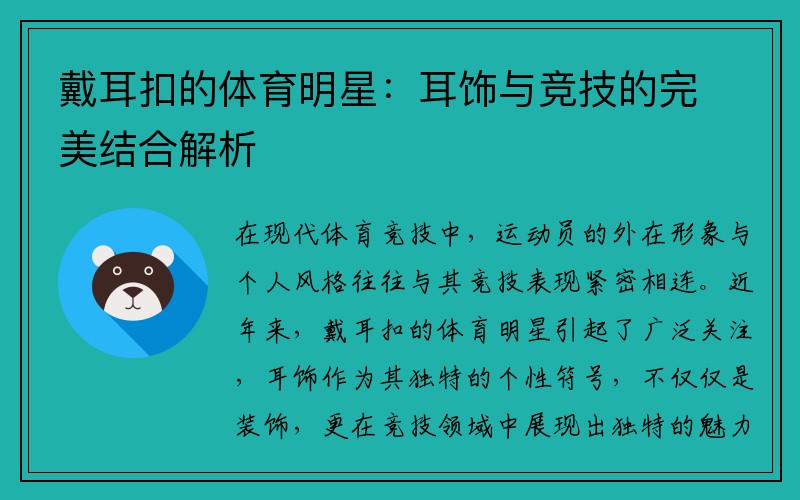 戴耳扣的体育明星：耳饰与竞技的完美结合解析

在现代体育竞技中，运动员的外在形象与个人风格往往与其竞技表现紧密相连。近年来，戴耳扣的体育明星引起了广泛关注，耳饰作为其独特的个性符号，不仅仅是装饰，更在竞技领域中展现出独特的魅力